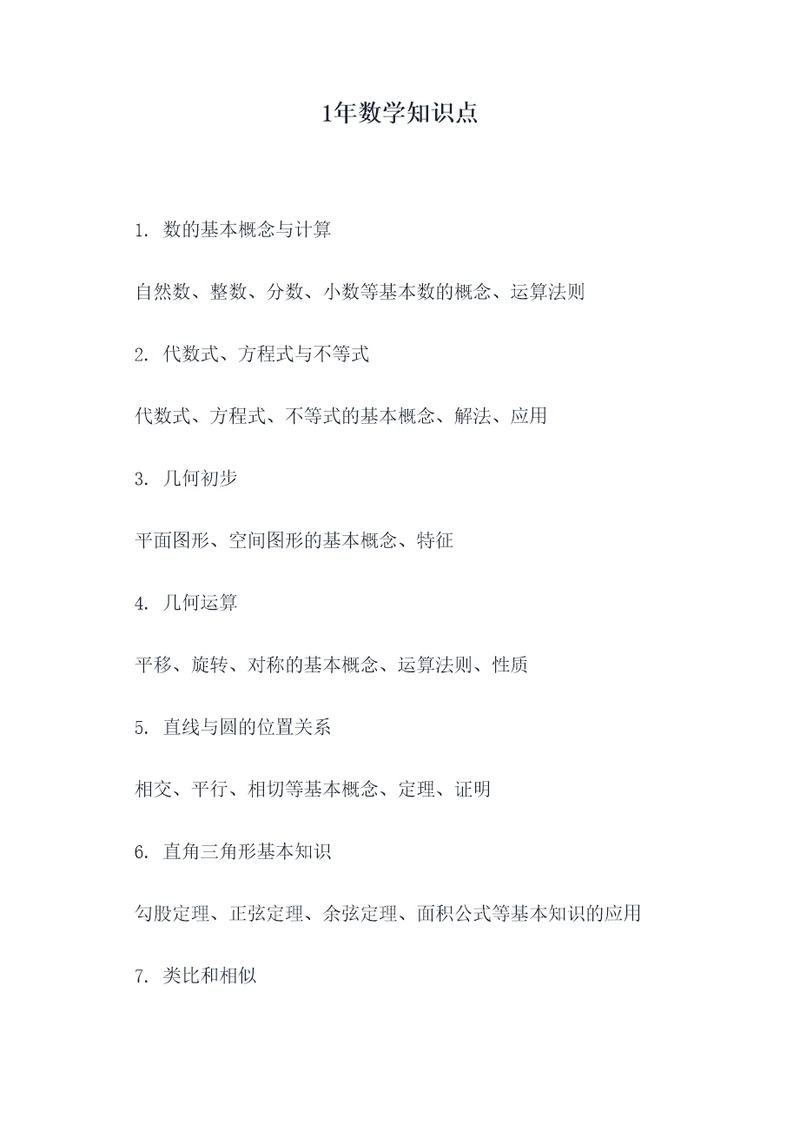 1年数学知识点

1. 数的基本概念与计算

自然数、整数、分数、小数等基本数的概念、运算法则

2. 代数式、方程式与不等式

代数式、方程式、不等式的基本概念、解法、应用

3. 几何初步

平面图形、空间图形的基本概念、特征

4. 几何运算

平移、旋转、对称的基本概念、运算法则、性质

5. 直线与圆的位置关系

相交、平行、相切等基本概念、定理、证明

6. 直角三角形基本知识

勾股定理、正弦定理、余弦定理、面积公式等基本知识的应用

7. 类比和相似